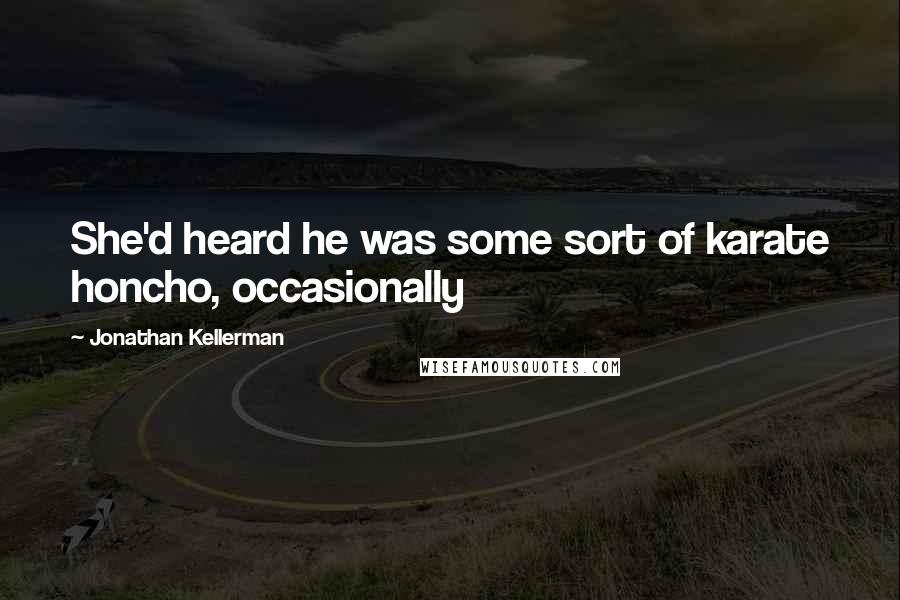 She'd heard he was some sort of karate honcho, occasionally

~ Jonathan Kellerman

WISEFAMOUSQUOTES.COM